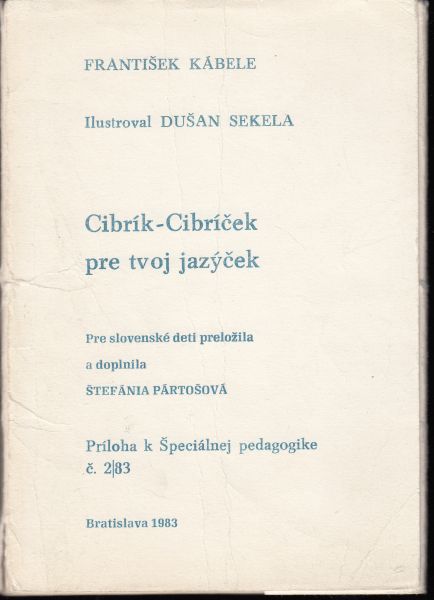 FRANTIŠEK KÁBELE

Ilustroval DUŠAN SEKELA

Cibrík-Cibríček
pre tvoj jazýček

Pre slovenské deti preložila
a doplnila
ŠTEFÁNIA PÁRTOŠOVÁ

Príloha k Špeciálnej pedagogike
č. 2|83

Bratislava 1983